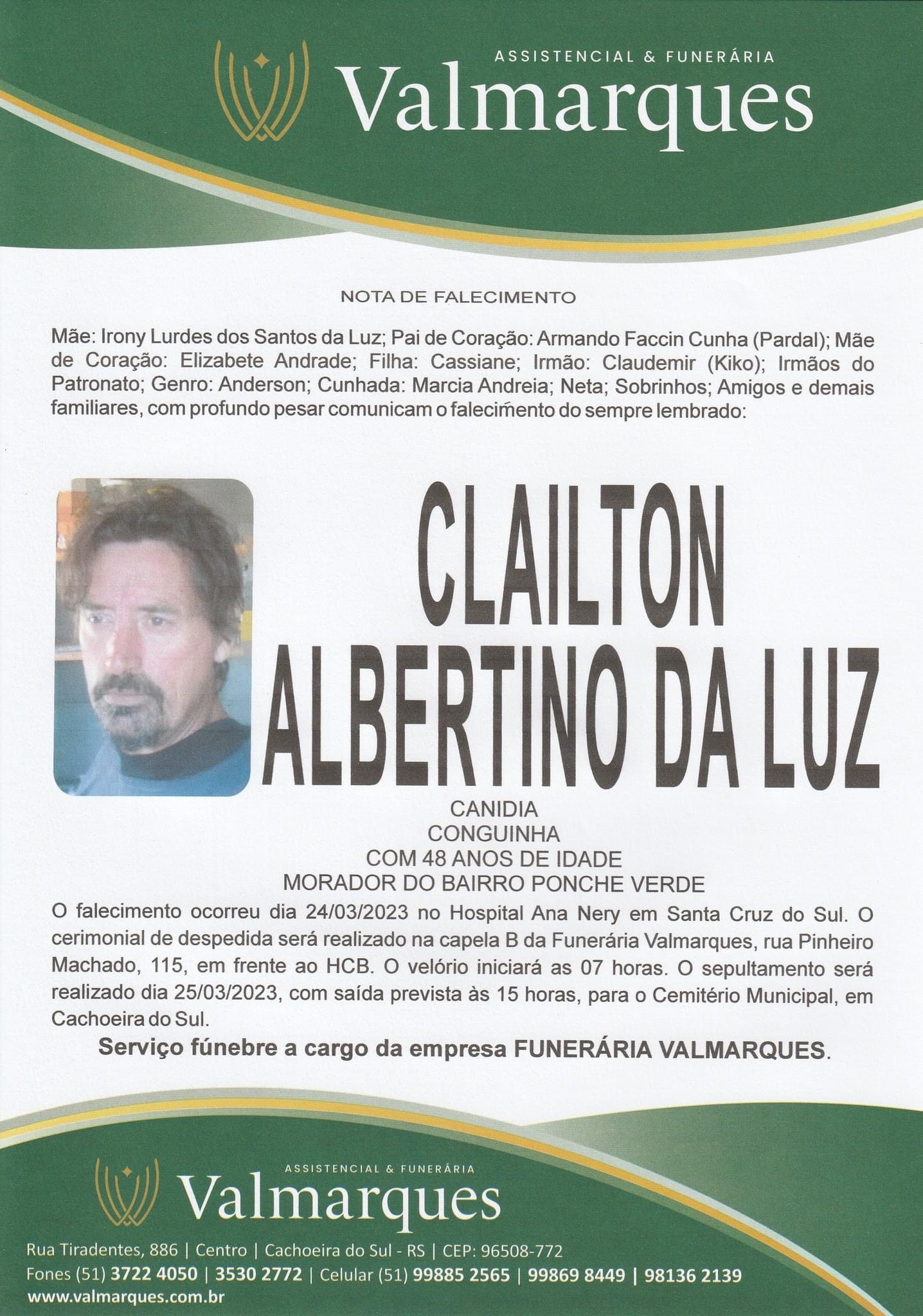 ASSISTENCIAL & FUNERÁRIA
Valmarques

NOTA DE FALECIMENTO

Mãe: Irony Lurdes dos Santos da Luz; Pai de Coração: Armando Faccin Cunha (Pardal); Mãe de Coração: Elizabete Andrade; Filha: Cassiane; Irmão: Claudemir (Kiko); Irmãos do Patronato; Genro: Anderson; Cunhada: Marcia Andreia; Neta; Sobrinhos; Amigos e demais familiares, com profundo pesar comunicam o falecimento do sempre lembrado:

CLAILTON
ALBERTINO DA LUZ

CANIDIA
CONGUINHA
COM 48 ANOS DE IDADE
MORADOR DO BAIRRO PONCHE VERDE

O falecimento ocorreu dia 24/03/2023 no Hospital Ana Nery em Santa Cruz do Sul. O cerimonial de despedida será realizado na capela B da Funerária Valmarques, rua Pinheiro Machado, 115, em frente ao HCB. O velório iniciará as 07 horas. O sepultamento será realizado dia 25/03/2023, com saída prevista às 15 horas, para o Cemitério Municipal, em Cachoeira do Sul.

Serviço fúnebre a cargo da empresa FUNERÁRIA VALMARQUES.

ASSISTENCIAL & FUNERÁRIA
Valmarques

Rua Tiradentes, 886 | Centro | Cachoeira do Sul - RS | CEP: 96508-772
Fones (51) 3722 4050 | 3530 2772 | Celular (51) 99885 2565 | 99869 8449 | 98136 2139
www.valmarques.com.br